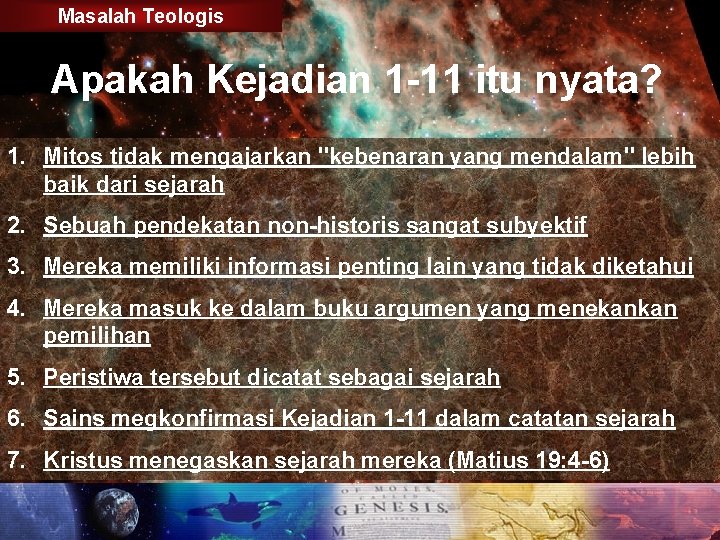 Masalah Teologis

Apakah Kejadian 1-11 itu nyata?

1. Mitos tidak mengajarkan "kebenaran yang mendalam" lebih baik dari sejarah
2. Sebuah pendekatan non-historis sangat subyektif
3. Mereka memiliki informasi penting lain yang tidak diketahui
4. Mereka masuk ke dalam buku argumen yang menekankan pemilihan
5. Peristiwa tersebut dicatat sebagai sejarah
6. Sains megkonfirmasi Kejadian 1-11 dalam catatan sejarah
7. Kristus menegaskan sejarah mereka (Matius 19:4-6)

OF MOSES, CALLED GENESIS.